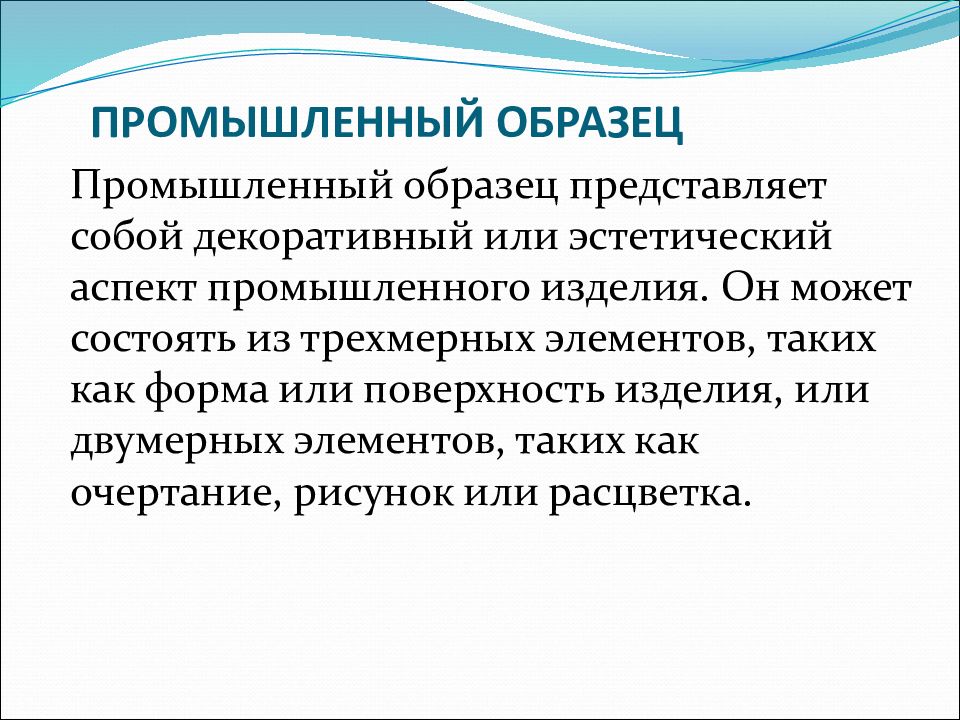 ПРОМЫШЛЕННЫЙ ОБРАЗЕЦ

Промышленный образец представляет собой декоративный или эстетический аспект промышленного изделия. Он может состоять из трехмерных элементов, таких как форма или поверхность изделия, или двумерных элементов, таких как очертание, рисунок или расцветка.